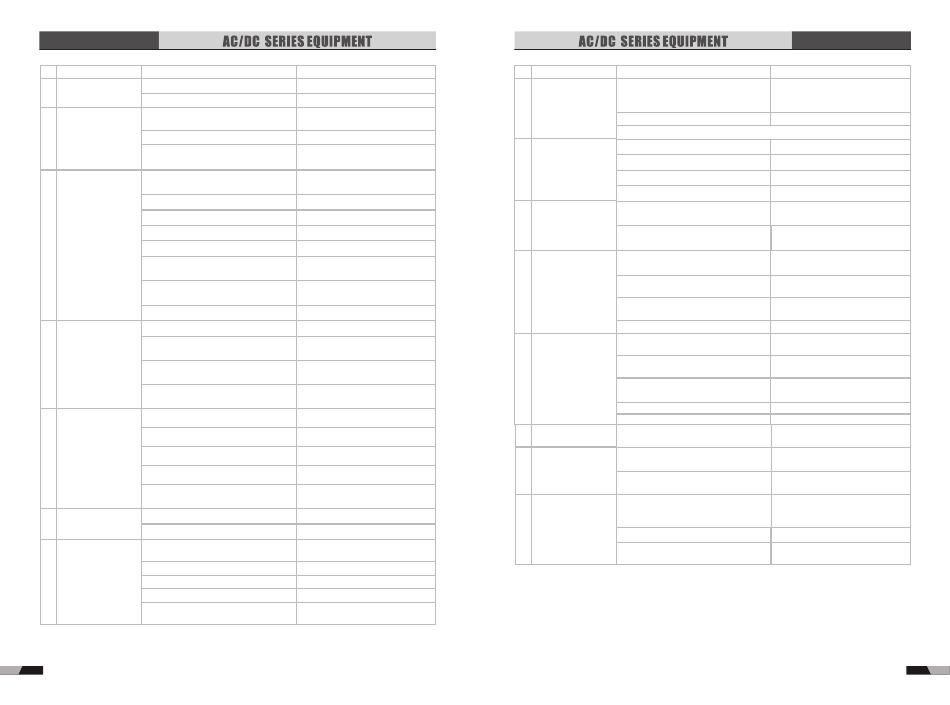 AC/DC SERIES EQUIPMENT

AC/DC SERIES EQUIPMENT